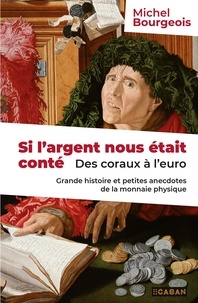 Michel Bourgeois

Si l'argent nous était conté Des coraux à l'euro

Grande histoire et petites anecdotes de la monnaie physique

CABAN